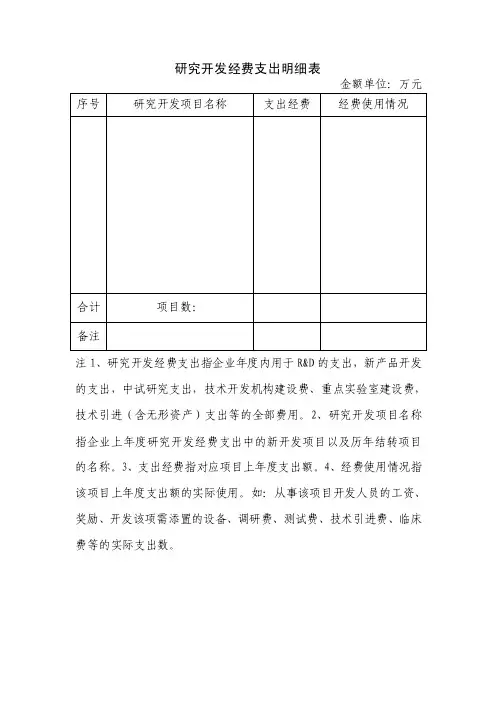 研究开发经费支出明细表

金额单位：万元

| 序号 | 研究开发项目名称 | 支出经费 | 经费使用情况 |
|---|---|---|---|
| | | | |
| 合计 | 项目数： | | |
| 备注 | | | |

注 1、研究开发经费支出指企业年度内用于 R&D 的支出，新产品开发的支出，中试研究支出，技术开发机构建设费、重点实验室建设费，技术引进（含无形资产）支出等的全部费用。2、研究开发项目名称指企业上年度研究开发经费支出中的新开发项目以及历年结转项目的名称。3、支出经费指对应项目上年度支出额。4、经费使用情况指该项目上年度支出额的实际使用。如：从事该项目开发人员的工资、奖励、开发该项需添置的设备、调研费、测试费、技术引进费、临床费等的实际支出数。